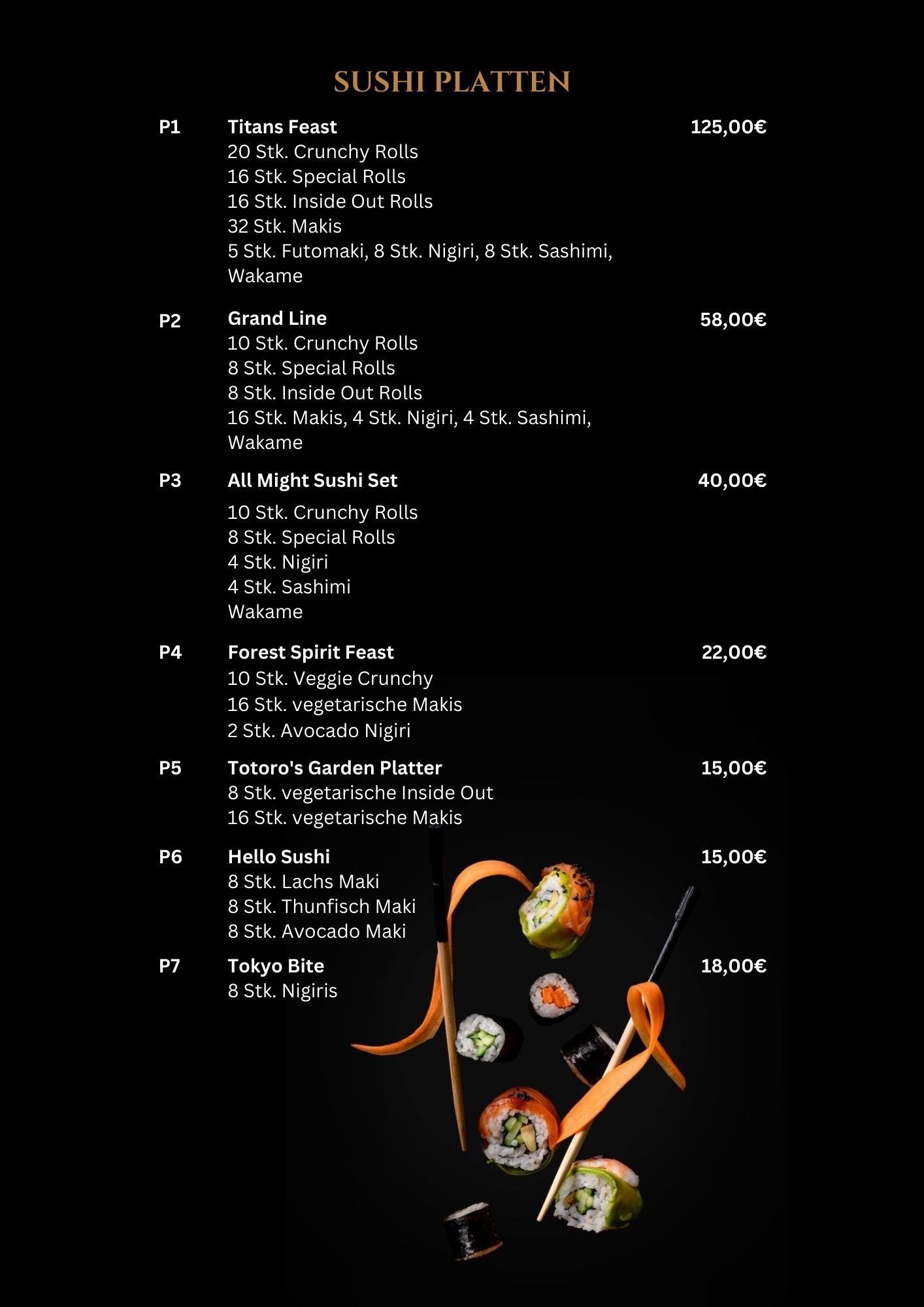 SUSHI PLATTEN

P1 Titans Feast 125,00€
20 Stk. Crunchy Rolls
16 Stk. Special Rolls
16 Stk. Inside Out Rolls
32 Stk. Makis
5 Stk. Futomaki, 8 Stk. Nigiri, 8 Stk. Sashimi, Wakame

P2 Grand Line 58,00€
10 Stk. Crunchy Rolls
8 Stk. Special Rolls
8 Stk. Inside Out Rolls
16 Stk. Makis, 4 Stk. Nigiri, 4 Stk. Sashimi, Wakame

P3 All Might Sushi Set 40,00€
10 Stk. Crunchy Rolls
8 Stk. Special Rolls
4 Stk. Nigiri
4 Stk. Sashimi
Wakame

P4 Forest Spirit Feast 22,00€
10 Stk. Veggie Crunchy
16 Stk. vegetarische Makis
2 Stk. Avocado Nigiri

P5 Totoro's Garden Platter 15,00€
8 Stk. vegetarische Inside Out
16 Stk. vegetarische Makis

P6 Hello Sushi 15,00€
8 Stk. Lachs Maki
8 Stk. Thunfisch Maki
8 Stk. Avocado Maki

P7 Tokyo Bite 18,00€
8 Stk. Nigiris